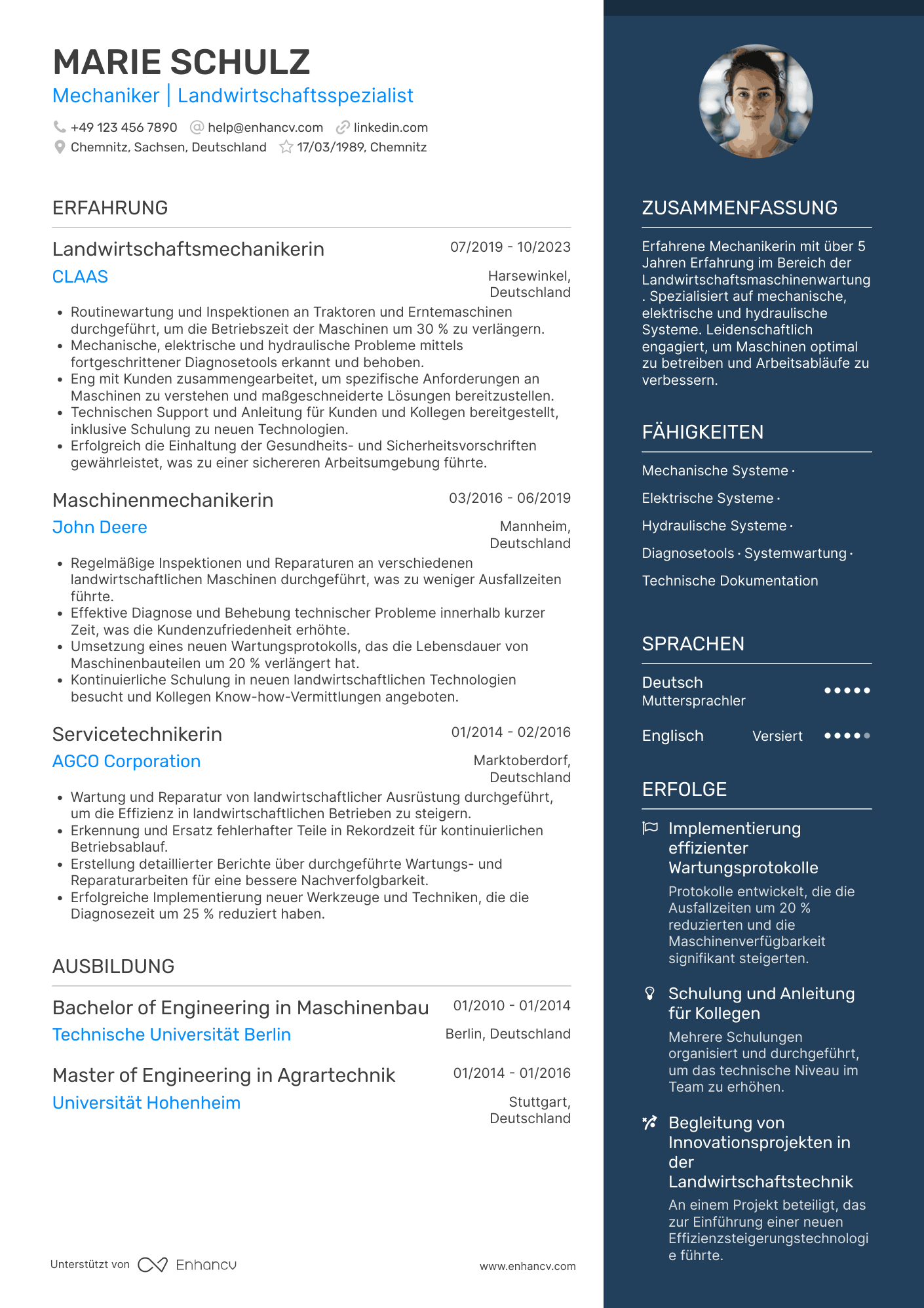 MARIE SCHULZ
Mechaniker | Landwirtschaftsspezialist
+49 123 456 7890 help@enhancv.com linkedin.com
Chemnitz, Sachsen, Deutschland 17/03/1989, Chemnitz

ERFAHRUNG

Landwirtschaftsmechanikerin
07/2019 - 10/2023
CLAAS
Harsewinkel, Deutschland
• Routinewartung und Inspektionen an Traktoren und Erntemaschinen durchgeführt, um die Betriebszeit der Maschinen um 30 % zu verlängern.
• Mechanische, elektrische und hydraulische Probleme mittels fortgeschrittener Diagnosetools erkannt und behoben.
• Eng mit Kunden zusammengearbeitet, um spezifische Anforderungen an Maschinen zu verstehen und maßgeschneiderte Lösungen bereitzustellen.
• Technischen Support und Anleitung für Kunden und Kollegen bereitgestellt, inklusive Schulung zu neuen Technologien.
• Erfolgreich die Einhaltung der Gesundheits- und Sicherheitsvorschriften gewährleistet, was zu einer sichereren Arbeitsumgebung führte.

Maschinenmechanikerin
03/2016 - 06/2019
John Deere
Mannheim, Deutschland
• Regelmäßige Inspektionen und Reparaturen an verschiedenen landwirtschaftlichen Maschinen durchgeführt, was zu weniger Ausfallzeiten führte.
• Effektive Diagnose und Behebung technischer Probleme innerhalb kurzer Zeit, was die Kundenzufriedenheit erhöhte.
• Umsetzung eines neuen Wartungsprotokolls, das die Lebensdauer von Maschinenbauteilen um 20 % verlängert hat.
• Kontinuierliche Schulung in neuen landwirtschaftlichen Technologien besucht und Kollegen Know-how-Vermittlungen angeboten.

Servicetechnikerin
01/2014 - 02/2016
AGCO Corporation
Marktoberdorf, Deutschland
• Wartung und Reparatur von landwirtschaftlicher Ausrüstung durchgeführt, um die Effizienz in landwirtschaftlichen Betrieben zu steigern.
• Erkennung und Ersatz fehlerhafter Teile in Rekordzeit für kontinuierlichen Betriebsablauf.
• Erstellung detaillierter Berichte über durchgeführte Wartungs- und Reparaturarbeiten für eine bessere Nachverfolgbarkeit.
• Erfolgreiche Implementierung neuer Werkzeuge und Techniken, die die Diagnosezeit um 25 % reduziert haben.

AUSBILDUNG

Bachelor of Engineering in Maschinenbau
01/2010 - 01/2014
Technische Universität Berlin
Berlin, Deutschland

Master of Engineering in Agrartechnik
01/2014 - 01/2016
Universität Hohenheim
Stuttgart, Deutschland

Unterstützt von Enhancv
www.enhancv.com

ZUSAMMENFASSUNG
Erfahrene Mechanikerin mit über 5 Jahren Erfahrung im Bereich der Landwirtschaftsmaschinenwartung. Spezialisiert auf mechanische, elektrische und hydraulische Systeme. Leidenschaftlich engagiert, um Maschinen optimal zu betreiben und Arbeitsabläufe zu verbessern.

FÄHIGKEITEN
Mechanische Systeme · Elektrische Systeme · Hydraulische Systeme · Diagnosetools · Systemwartung · Technische Dokumentation

SPRACHEN
Deutsch
Muttersprachler
Englisch
Versiert

ERFOLGE
Implementierung effizienter Wartungsprotokolle
Protokolle entwickelt, die die Ausfallzeiten um 20 % reduzierten und die Maschinenverfügbarkeit signifikant steigerten.

Schulung und Anleitung für Kollegen
Mehrere Schulungen organisiert und durchgeführt, um das technische Niveau im Team zu erhöhen.

Begleitung von Innovationsprojekten in der Landwirtschaftstechnik
An einem Projekt beteiligt, das zur Einführung einer neuen Effizienzsteigerungstechnologie führte.